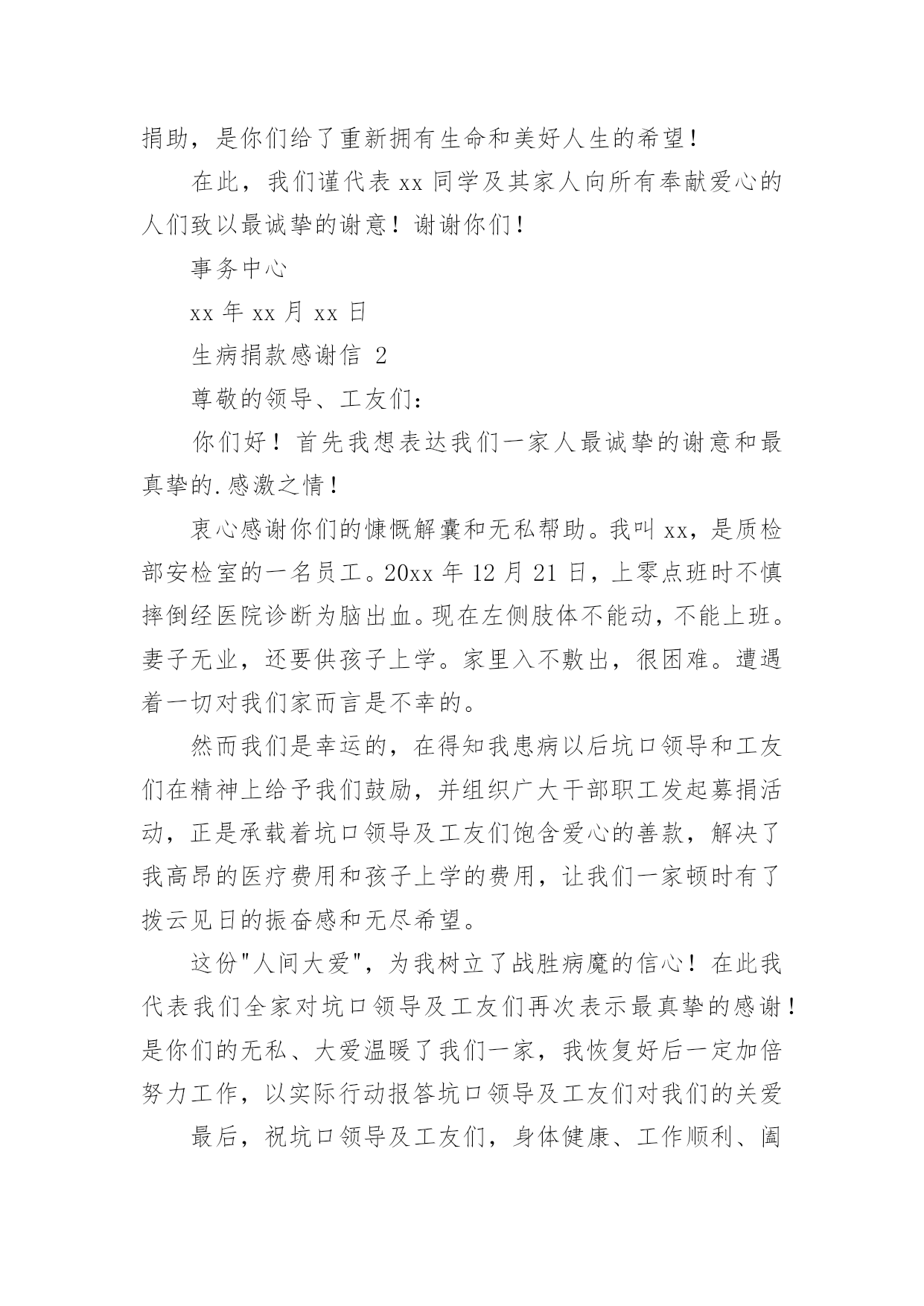 捐助，是你们给了重新拥有生命和美好人生的希望！

在此，我们谨代表 xx 同学及其家人向所有奉献爱心的人们致以最诚挚的谢意！谢谢你们！

事务中心

xx 年 xx 月 xx 日

生病捐款感谢信 2

尊敬的领导、工友们：

你们好！首先我想表达我们一家人最诚挚的谢意和最真挚的.感激之情！

衷心感谢你们的慷慨解囊和无私帮助。我叫 xx，是质检部安检室的一名员工。20xx 年 12 月 21 日，上零点班时不慎摔倒经医院诊断为脑出血。现在左侧肢体不能动，不能上班。妻子无业，还要供孩子上学。家里入不敷出，很困难。遭遇着一切对我们家而言是不幸的。

然而我们是幸运的，在得知我患病以后坑口领导和工友们在精神上给予我们鼓励，并组织广大干部职工发起募捐活动，正是承载着坑口领导及工友们饱含爱心的善款，解决了我高昂的医疗费用和孩子上学的费用，让我们一家顿时有了拨云见日的振奋感和无尽希望。

这份"人间大爱"，为我树立了战胜病魔的信心！在此我代表我们全家对坑口领导及工友们再次表示最真挚的感谢！是你们的无私、大爱温暖了我们一家，我恢复好后一定加倍努力工作，以实际行动报答坑口领导及工友们对我们的关爱

最后，祝坑口领导及工友们，身体健康、工作顺利、阖